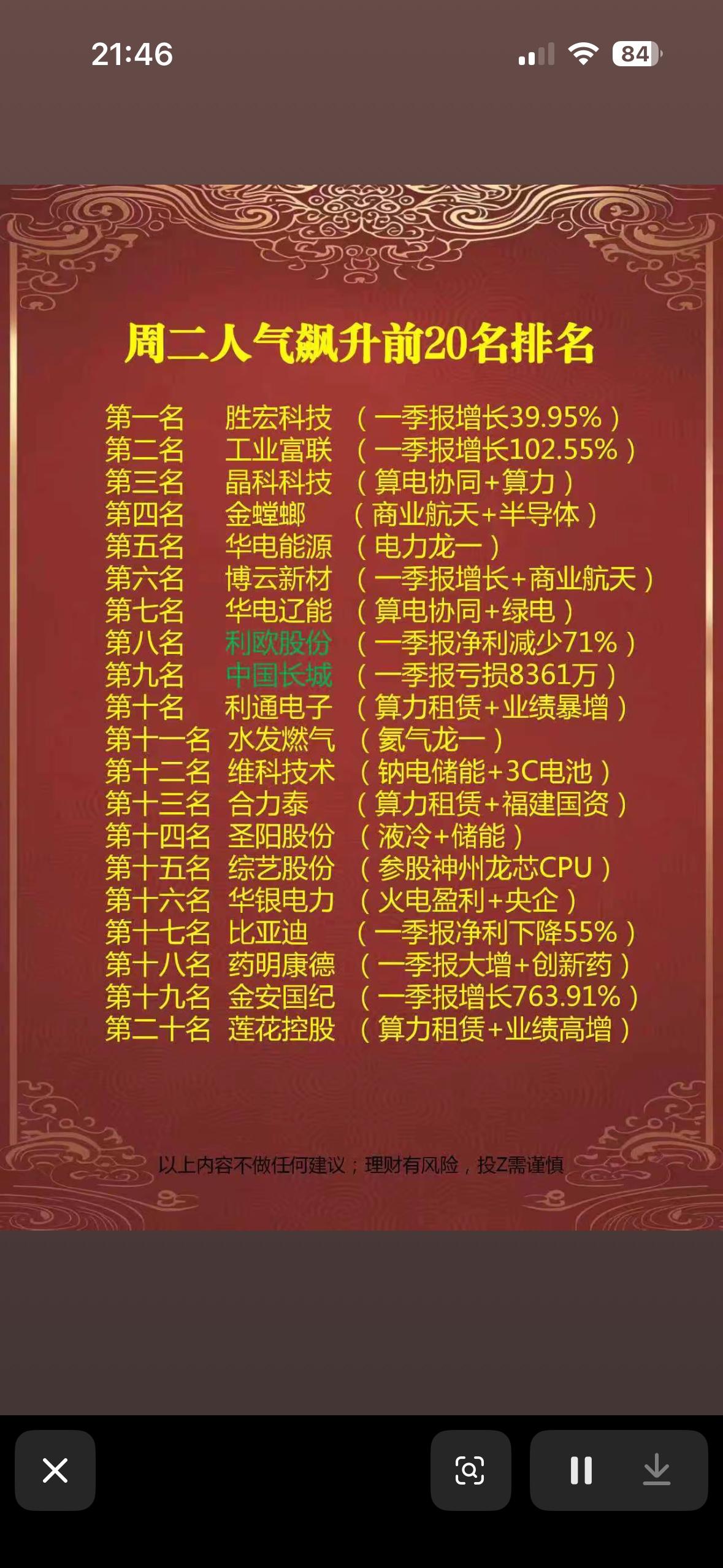 21:46

84

周二人气飙升前20名排名

第一名 胜宏科技 （一季报增长39.95%）
第二名 工业富联 （一季报增长102.55%）
第三名 晶科科技 （算电协同+算力）
第四名 金螳螂 （商业航天+半导体）
第五名 华电能源 （电力龙一）
第六名 博云新材 （一季报增长+商业航天）
第七名 华电辽能 （算电协同+绿电）
第八名 利欧股份 （一季报净利减少71%）
第九名 中国长城 （一季报亏损8361万）
第十名 利通电子 （算力租赁+业绩暴增）
第十一名 水发燃气 （氦气龙一）
第十二名 维科技术 （钠电储能+3C电池）
第十三名 合力泰 （算力租赁+福建国资）
第十四名 圣阳股份 （液冷+储能）
第十五名 综艺股份 （参股神州龙芯CPU）
第十六名 华银电力 （火电盈利+央企）
第十七名 比亚迪 （一季报净利下降55%）
第十八名 药明康德 （一季报大增+创新药）
第十九名 金安国纪 （一季报增长763.91%）
第二十名 莲花控股 （算力租赁+业绩高增）

以上内容不做任何建议；理财有风险，投Z需谨慎